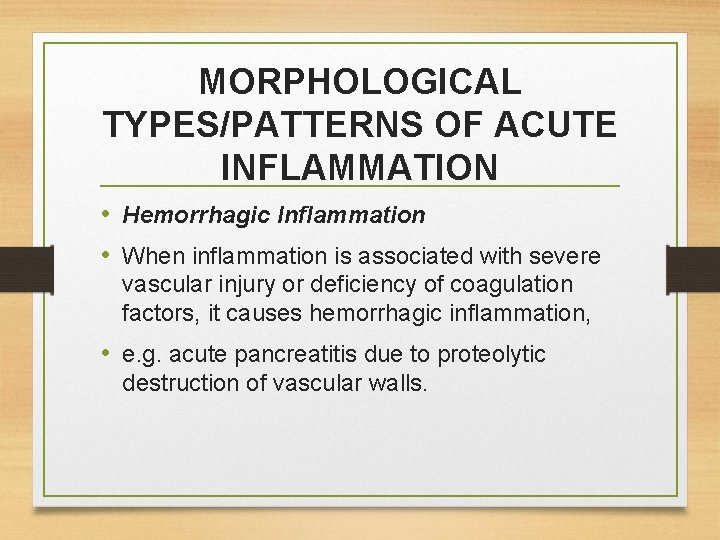 MORPHOLOGICAL TYPES/PATTERNS OF ACUTE INFLAMMATION

• Hemorrhagic Inflammation

• When inflammation is associated with severe vascular injury or deficiency of coagulation factors, it causes hemorrhagic inflammation,

• e.g. acute pancreatitis due to proteolytic destruction of vascular walls.